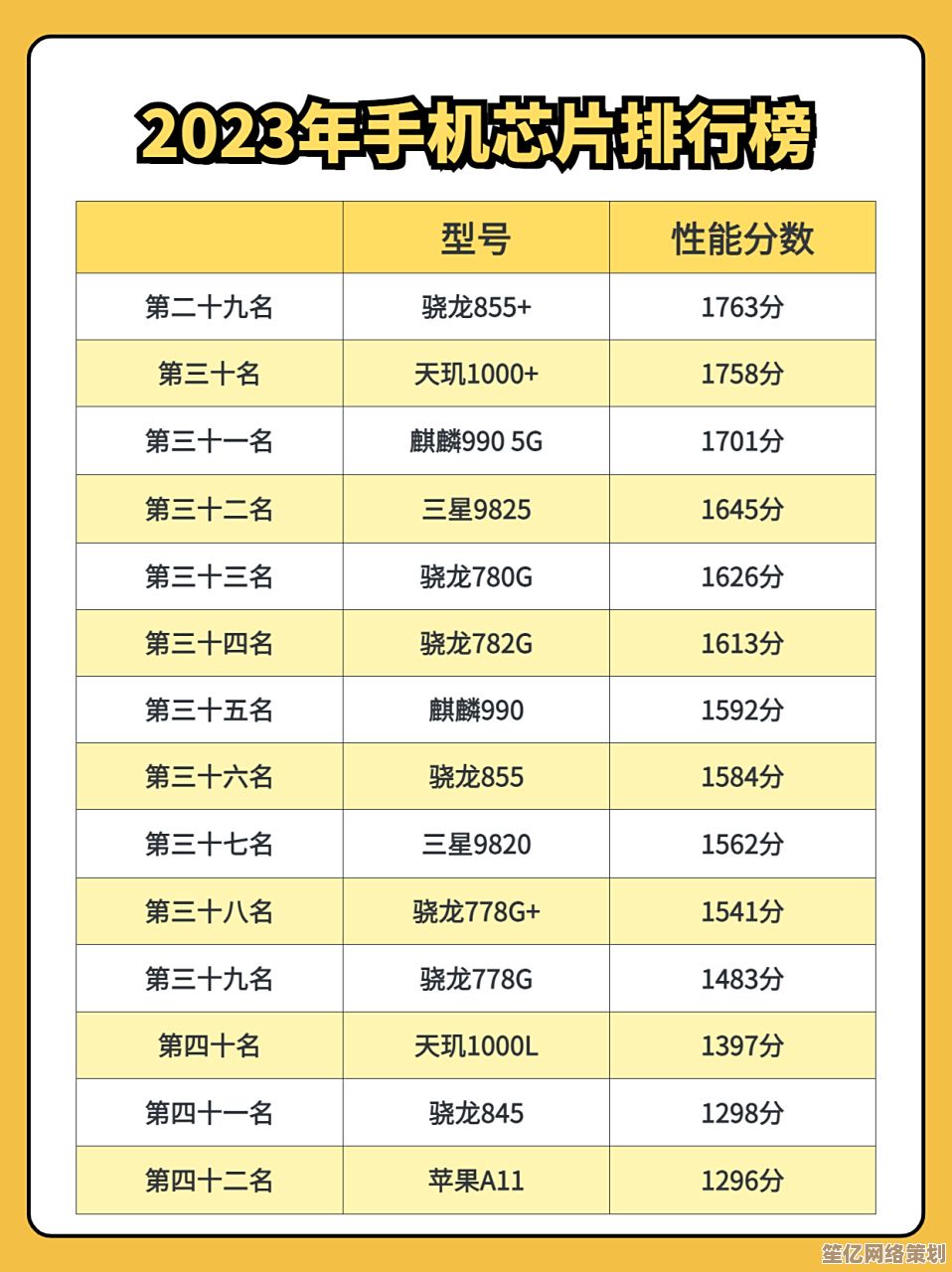 2023年手机芯片排行榜

| | 型号 | 性能分数 |
|---|---|---|
| 第二十九名 | 骁龙855+ | 1763分 |
| 第三十名 | 天玑1000+ | 1758分 |
| 第三十一名 | 麒麟990 5G | 1701分 |
| 第三十二名 | 三星9825 | 1645分 |
| 第三十三名 | 骁龙780G | 1626分 |
| 第三十四名 | 骁龙782G | 1613分 |
| 第三十五名 | 麒麟990 | 1592分 |
| 第三十六名 | 骁龙855 | 1584分 |
| 第三十七名 | 三星9820 | 1562分 |
| 第三十八名 | 骁龙778G+ | 1541分 |
| 第三十九名 | 骁龙778G | 1483分 |
| 第四十名 | 天玑1000L | 1397分 |
| 第四十一名 | 骁龙845 | 1298分 |
| 第四十二名 | 苹果A11 | 1296分 |

笙亿网络策划